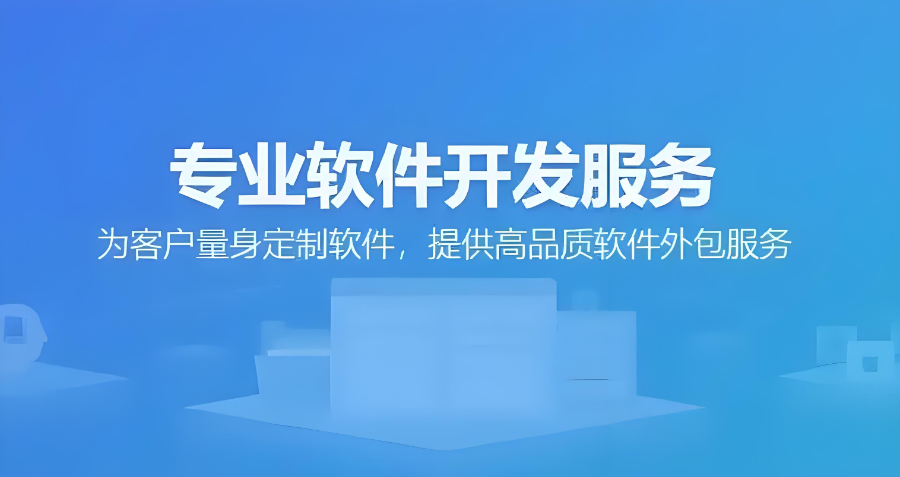 专业软件开发服务

为客户量身定制软件，提供高品质软件外包服务